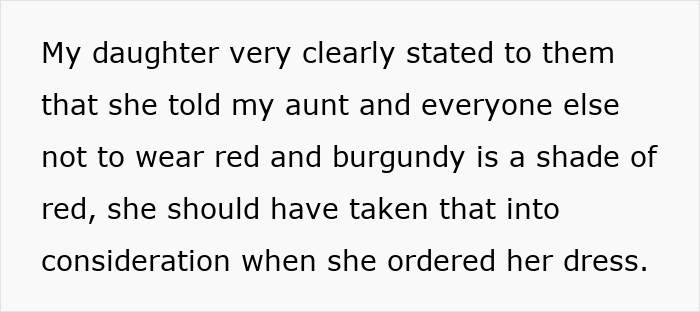 My daughter very clearly stated to them that she told my aunt and everyone else not to wear red and burgundy is a shade of red, she should have taken that into consideration when she ordered her dress.